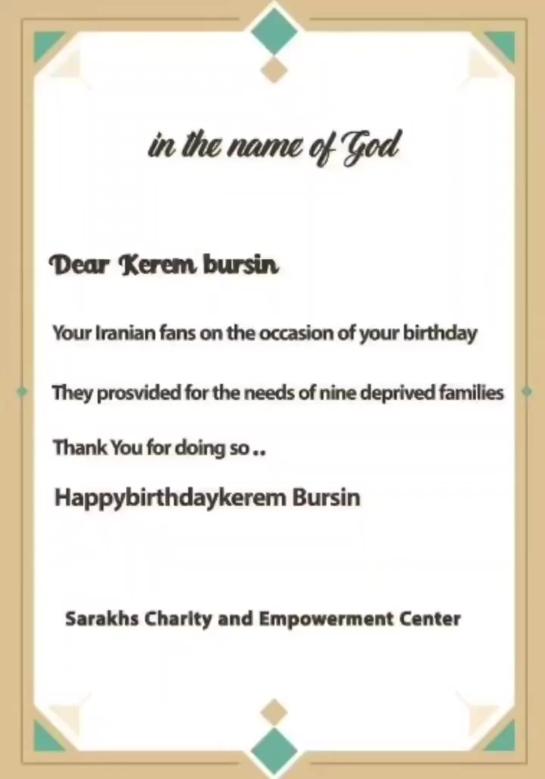 in the name of God

Dear Kerem bursin

Your Iranian fans on the occasion of your birthday

They prosvided for the needs of nine deprived families

Thank You for doing so ..

Happybirthdaykerem Bursin

Sarakhs Charity and Empowerment Center